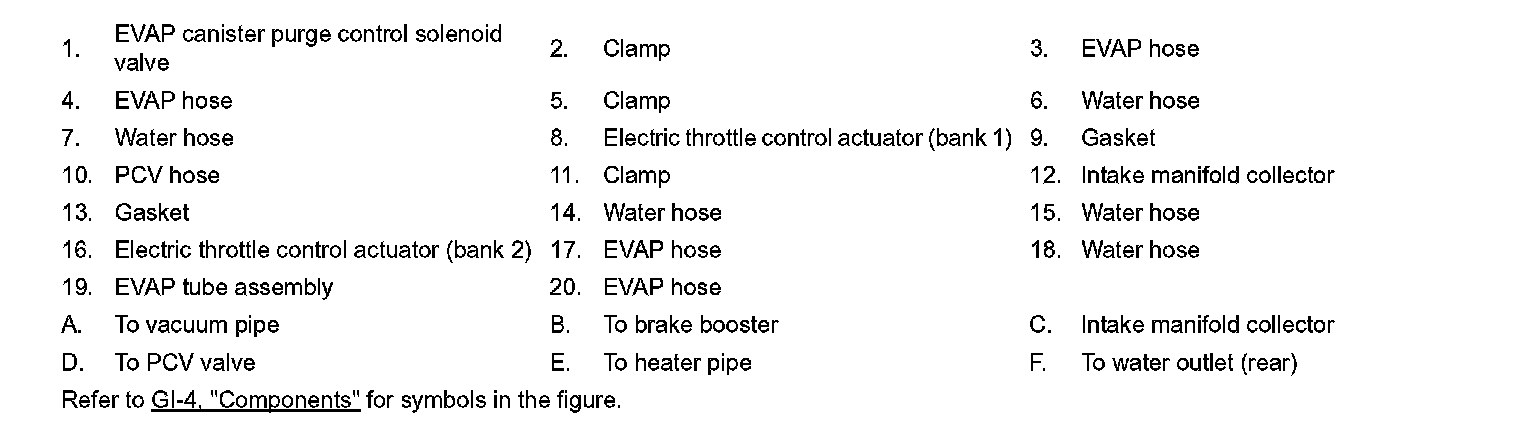 1. EVAP canister purge control solenoid valve
2. Clamp
3. EVAP hose
4. EVAP hose
5. Clamp
6. Water hose
7. Water hose
8. Electric throttle control actuator (bank 1)
9. Gasket
10. PCV hose
11. Clamp
12. Intake manifold collector
13. Gasket
14. Water hose
15. Water hose
16. Electric throttle control actuator (bank 2)
17. EVAP hose
18. Water hose
19. EVAP tube assembly
20. EVAP hose
A. To vacuum pipe
B. To brake booster
C. Intake manifold collector
D. To PCV valve
E. To heater pipe
F. To water outlet (rear)

Refer to GI-4, "Components" for symbols in the figure.